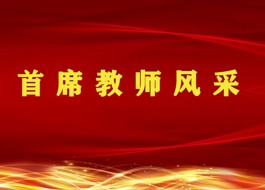 首席教师风采